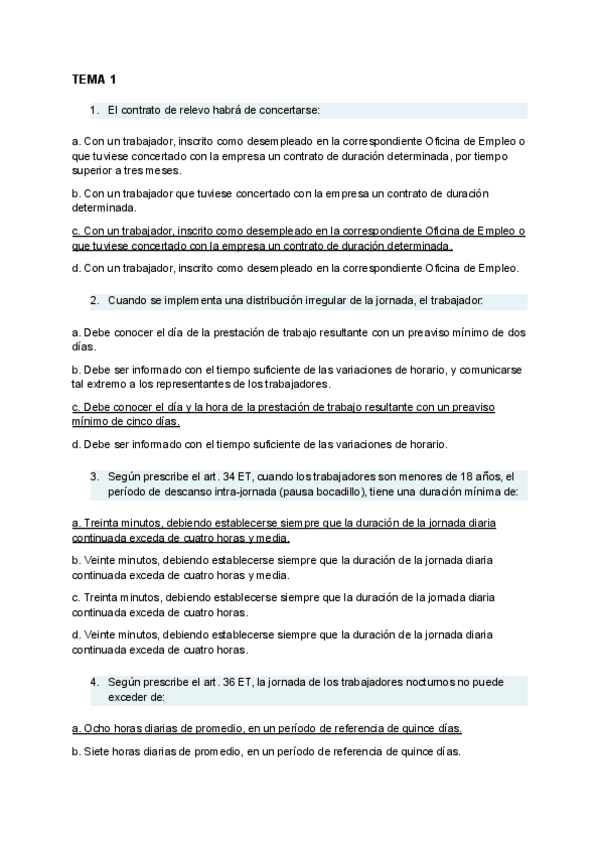 TEMA 1

1. El contrato de relevo habrá de concertarse:

a. Con un trabajador, inscrito como desempleado en la correspondiente Oficina de Empleo o que tuviese concertado con la empresa un contrato de duración determinada, por tiempo superior a tres meses.

b. Con un trabajador que tuviese concertado con la empresa un contrato de duración determinada.

c. Con un trabajador, inscrito como desempleado en la correspondiente Oficina de Empleo o que tuviese concertado con la empresa un contrato de duración determinada.

d. Con un trabajador, inscrito como desempleado en la correspondiente Oficina de Empleo.

2. Cuando se implementa una distribución irregular de la jornada, el trabajador:

a. Debe conocer el día de la prestación de trabajo resultante con un preaviso mínimo de dos días.

b. Debe ser informado con el tiempo suficiente de las variaciones de horario, y comunicarse tal extremo a los representantes de los trabajadores.

c. Debe conocer el día y la hora de la prestación de trabajo resultante con un preaviso mínimo de cinco días.

d. Debe ser informado con el tiempo suficiente de las variaciones de horario.

3. Según prescribe el art. 34 ET, cuando los trabajadores son menores de 18 años, el período de descanso intra-jornada (pausa bocadillo), tiene una duración mínima de:

a. Treinta minutos, debiendo establecerse siempre que la duración de la jornada diaria continuada exceda de cuatro horas y media.

b. Veinte minutos, debiendo establecerse siempre que la duración de la jornada diaria continuada exceda de cuatro horas y media.

c. Treinta minutos, debiendo establecerse siempre que la duración de la jornada diaria continuada exceda de cuatro horas.

d. Veinte minutos, debiendo establecerse siempre que la duración de la jornada diaria continuada exceda de cuatro horas.

4. Según prescribe el art. 36 ET, la jornada de los trabajadores nocturnos no puede exceder de:

a. Ocho horas diarias de promedio, en un período de referencia de quince días.

b. Siete horas diarias de promedio, en un período de referencia de quince días.